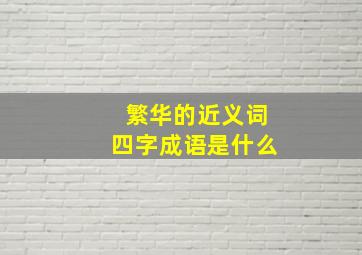 繁华的近义词
四字成语是什么